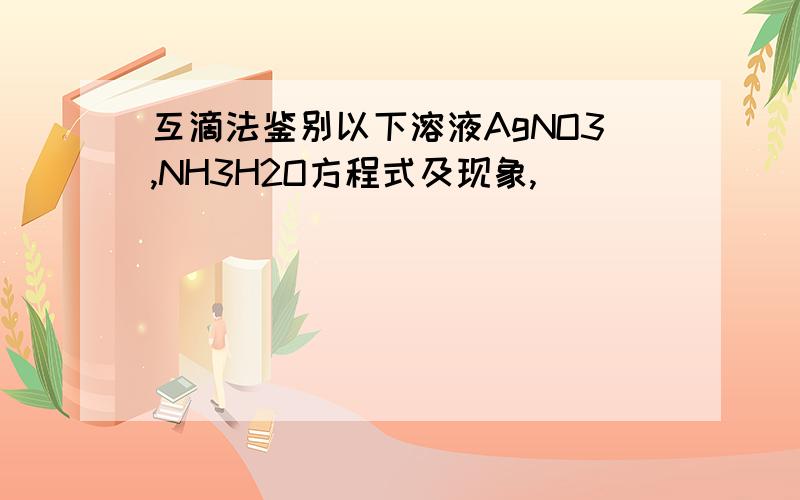 互滴法鉴别以下溶液AgNO3,NH3H2O方程式及现象,